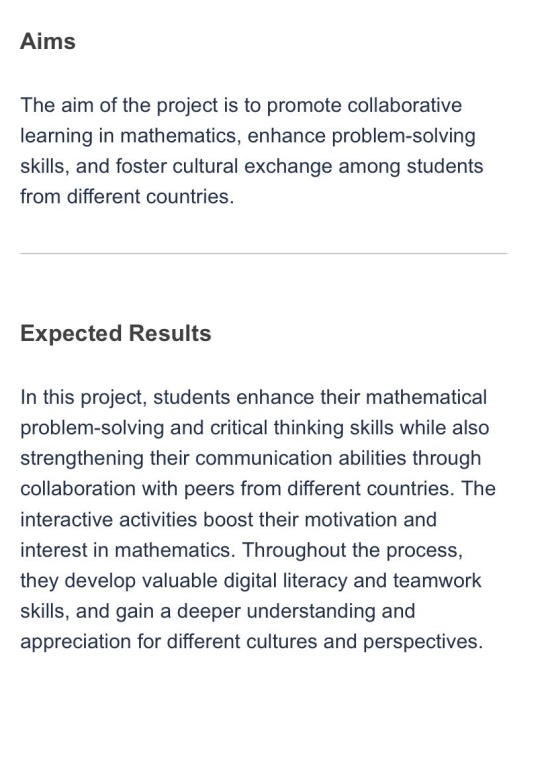 Aims

The aim of the project is to promote collaborative learning in mathematics, enhance problem-solving skills, and foster cultural exchange among students from different countries.

Expected Results

In this project, students enhance their mathematical problem-solving and critical thinking skills while also strengthening their communication abilities through collaboration with peers from different countries. The interactive activities boost their motivation and interest in mathematics. Throughout the process, they develop valuable digital literacy and teamwork skills, and gain a deeper understanding and appreciation for different cultures and perspectives.